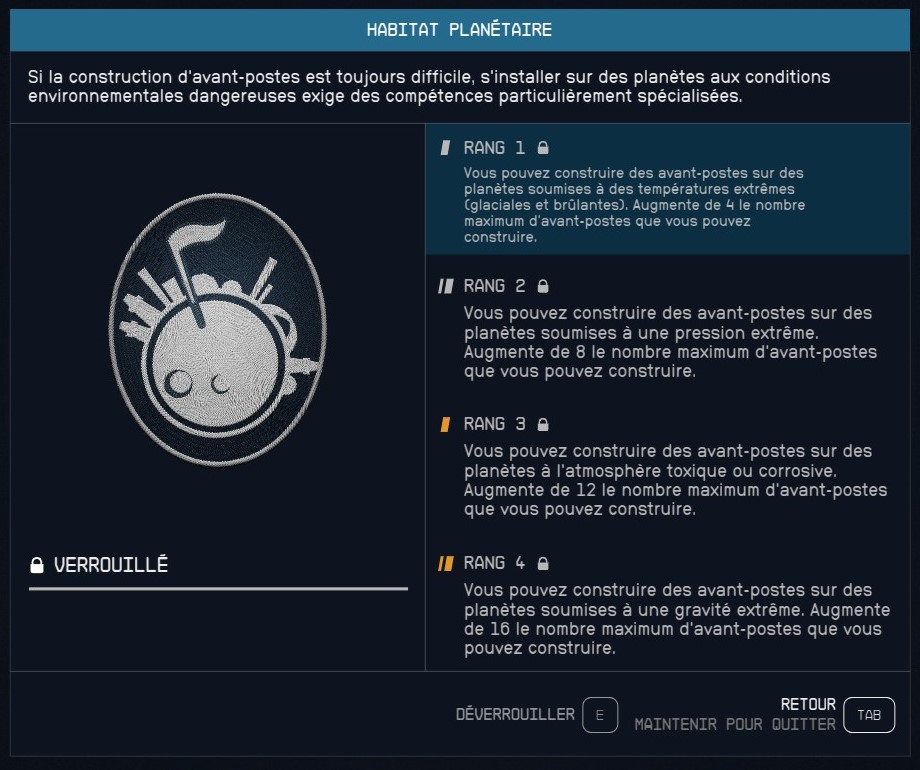 HABITAT PLANÉTAIRE

Si la construction d'avant-postes est toujours difficile, s'installer sur des planètes aux conditions environnementales dangereuses exige des compétences particulièrement spécialisées.

VERROUILLÉ

RANG 1

Vous pouvez construire des avant-postes sur des planètes soumises à des températures extrêmes (glaciales et brûlantes). Augmente de 4 le nombre maximum d'avant-postes que vous pouvez construire.

RANG 2

Vous pouvez construire des avant-postes sur des planètes soumises à une pression extrême. Augmente de 8 le nombre maximum d'avant-postes que vous pouvez construire.

RANG 3

Vous pouvez construire des avant-postes sur des planètes à l'atmosphère toxique ou corrosive. Augmente de 12 le nombre maximum d'avant-postes que vous pouvez construire.

RANG 4

Vous pouvez construire des avant-postes sur des planètes soumises à une gravité extrême. Augmente de 16 le nombre maximum d'avant-postes que vous pouvez construire.

DÉVERROUILLER E

RETOUR
MAINTENIR POUR QUITTER TAB